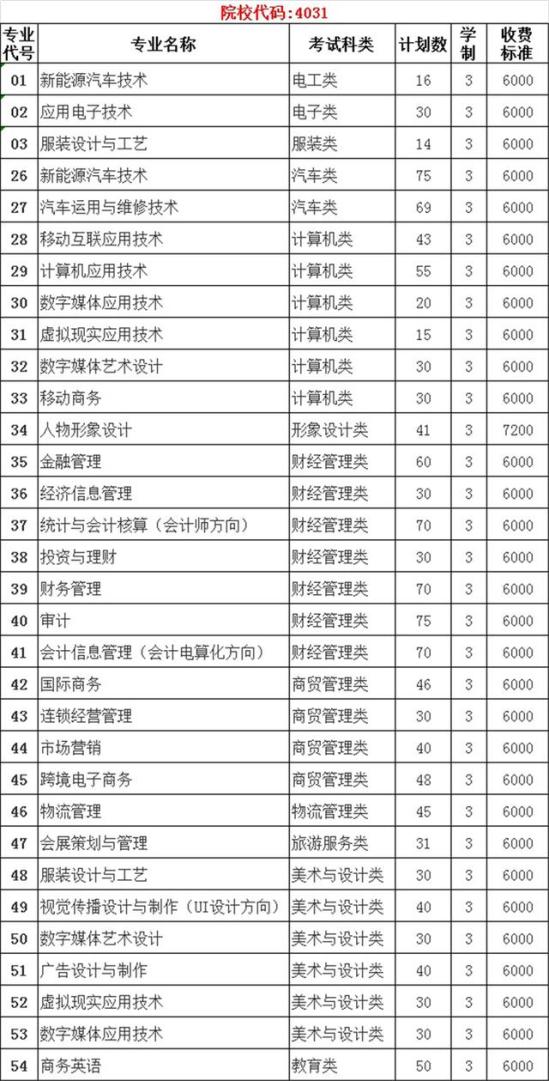 院校代码：4031

| 专业代号 | 专业名称 | 考试科类 | 计划数 | 学制 | 收费标准 |
|---|---|---|---|---|---|
| 01 | 新能源汽车技术 | 电工类 | 16 | 3 | 6000 |
| 02 | 应用电子技术 | 电子类 | 30 | 3 | 6000 |
| 03 | 服装设计与工艺 | 服装类 | 14 | 3 | 6000 |
| 26 | 新能源汽车技术 | 汽车类 | 75 | 3 | 6000 |
| 27 | 汽车运用与维修技术 | 汽车类 | 69 | 3 | 6000 |
| 28 | 移动互联应用技术 | 计算机类 | 43 | 3 | 6000 |
| 29 | 计算机应用技术 | 计算机类 | 55 | 3 | 6000 |
| 30 | 数字媒体应用技术 | 计算机类 | 20 | 3 | 6000 |
| 31 | 虚拟现实应用技术 | 计算机类 | 15 | 3 | 6000 |
| 32 | 数字媒体艺术设计 | 计算机类 | 30 | 3 | 6000 |
| 33 | 移动商务 | 计算机类 | 30 | 3 | 6000 |
| 34 | 人物形象设计 | 形象设计类 | 41 | 3 | 7200 |
| 35 | 金融管理 | 财经管理类 | 60 | 3 | 6000 |
| 36 | 经济信息管理 | 财经管理类 | 30 | 3 | 6000 |
| 37 | 统计与会计核算（会计师方向） | 财经管理类 | 70 | 3 | 6000 |
| 38 | 投资与理财 | 财经管理类 | 30 | 3 | 6000 |
| 39 | 财务管理 | 财经管理类 | 70 | 3 | 6000 |
| 40 | 审计 | 财经管理类 | 75 | 3 | 6000 |
| 41 | 会计信息管理（会计电算化方向） | 财经管理类 | 70 | 3 | 6000 |
| 42 | 国际商务 | 商贸管理类 | 46 | 3 | 6000 |
| 43 | 连锁经营管理 | 商贸管理类 | 30 | 3 | 6000 |
| 44 | 市场营销 | 商贸管理类 | 40 | 3 | 6000 |
| 45 | 跨境电子商务 | 商贸管理类 | 48 | 3 | 6000 |
| 46 | 物流管理 | 物流管理类 | 45 | 3 | 6000 |
| 47 | 会展策划与管理 | 旅游服务类 | 31 | 3 | 6000 |
| 48 | 服装设计与工艺 | 美术与设计类 | 30 | 3 | 6000 |
| 49 | 视觉传播设计与制作（UI设计方向） | 美术与设计类 | 40 | 3 | 6000 |
| 50 | 数字媒体艺术设计 | 美术与设计类 | 30 | 3 | 6000 |
| 51 | 广告设计与制作 | 美术与设计类 | 40 | 3 | 6000 |
| 52 | 虚拟现实应用技术 | 美术与设计类 | 30 | 3 | 6000 |
| 53 | 数字媒体应用技术 | 美术与设计类 | 30 | 3 | 6000 |
| 54 | 商务英语 | 教育类 | 50 | 3 | 6000 |